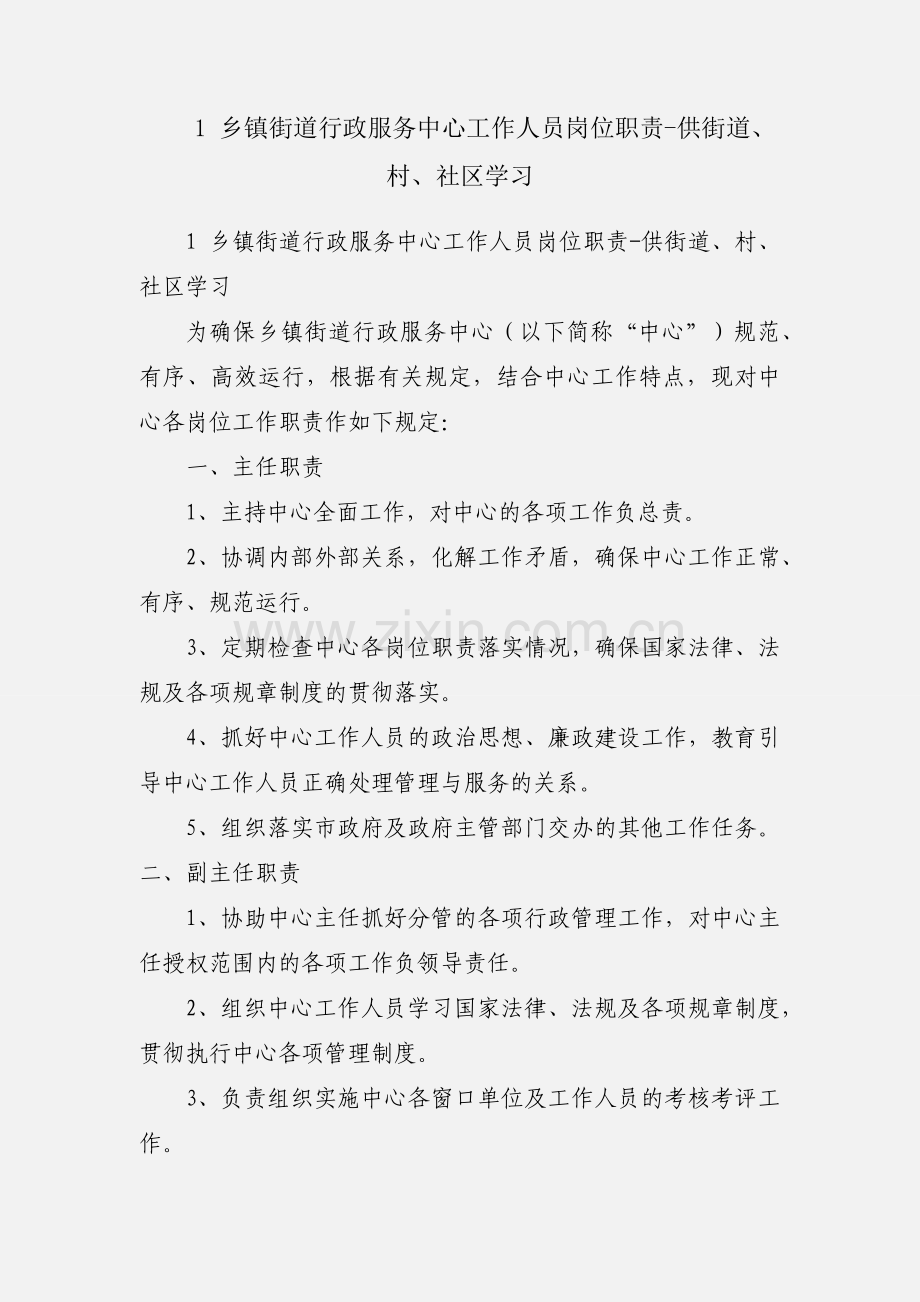 1 乡镇街道行政服务中心工作人员岗位职责-供街道、村、社区学习

1 乡镇街道行政服务中心工作人员岗位职责-供街道、村、社区学习

为确保乡镇街道行政服务中心（以下简称“中心”）规范、有序、高效运行，根据有关规定，结合中心工作特点，现对中心各岗位工作职责作如下规定:

一、主任职责

1、主持中心全面工作，对中心的各项工作负总责。

2、协调内部外部关系，化解工作矛盾，确保中心工作正常、有序、规范运行。

3、定期检查中心各岗位职责落实情况，确保国家法律、法规及各项规章制度的贯彻落实。

4、抓好中心工作人员的政治思想、廉政建设工作，教育引导中心工作人员正确处理管理与服务的关系。

5、组织落实市政府及政府主管部门交办的其他工作任务。

二、副主任职责

1、协助中心主任抓好分管的各项行政管理工作，对中心主任授权范围内的各项工作负领导责任。

2、组织中心工作人员学习国家法律、法规及各项规章制度，贯彻执行中心各项管理制度。

3、负责组织实施中心各窗口单位及工作人员的考核考评工作。

www.zixin.com.cn